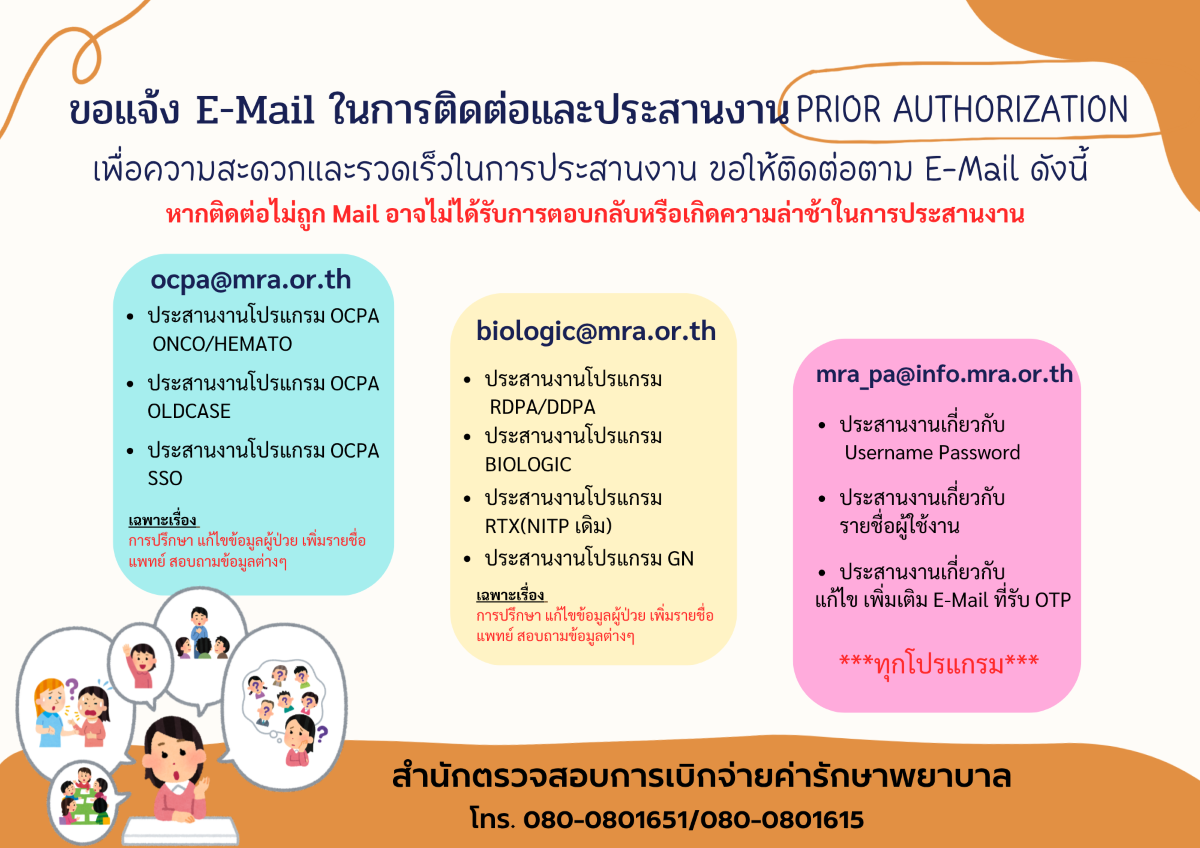 ขอแจ้ง E-Mail ในการติดต่อและประสานงาน PRIOR AUTHORIZATION

เพื่อความสะดวกและรวดเร็วในการประสานงาน ขอให้ติดต่อตาม E-Mail ดังนี้

หากติดต่อไม่ถูก Mail อาจไม่ได้รับการตอบกลับหรือเกิดความล่าช้าในการประสานงาน

ocpa@mra.or.th

• ประสานงานโปรแกรม OCPA ONCO/HEMATO
• ประสานงานโปรแกรม OCPA OLDCASE
• ประสานงานโปรแกรม OCPA SSO

เฉพาะเรื่อง
การปรึกษา แก้ไขข้อมูลผู้ป่วย เพิ่มรายชื่อแพทย์ สอบถามข้อมูลต่างๆ

biologic@mra.or.th

• ประสานงานโปรแกรม RDPA/DDPA
• ประสานงานโปรแกรม BIOLOGIC
• ประสานงานโปรแกรม RTX(NITP เดิม)
• ประสานงานโปรแกรม GN

เฉพาะเรื่อง
การปรึกษา แก้ไขข้อมูลผู้ป่วย เพิ่มรายชื่อแพทย์ สอบถามข้อมูลต่างๆ

mra_pa@info.mra.or.th

• ประสานงานเกี่ยวกับ Username Password
• ประสานงานเกี่ยวกับ รายชื่อผู้ใช้งาน
• ประสานงานเกี่ยวกับ แก้ไข เพิ่มเติม E-Mail ที่รับ OTP

***ทุกโปรแกรม***

สำนักตรวจสอบการเบิกจ่ายค่ารักษาพยาบาล
โทร. 080-0801651/080-0801615